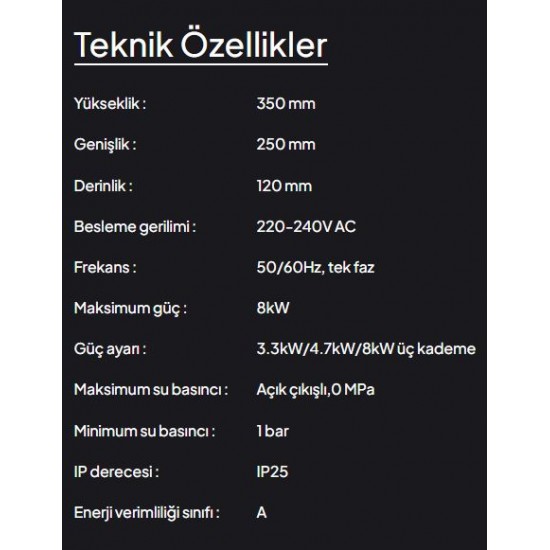 Teknik Özellikler

| | |
|---|---|
| Yükseklik : | 350 mm |
| Genişlik : | 250 mm |
| Derinlik : | 120 mm |
| Besleme gerilimi : | 220-240V AC |
| Frekans : | 50/60Hz, tek faz |
| Maksimum güç : | 8kW |
| Güç ayarı : | 3.3kW/4.7kW/8kW üç kademe |
| Maksimum su basıncı : | Açık çıkışlı,0 MPa |
| Minimum su basıncı : | 1 bar |
| IP derecesi : | IP25 |
| Enerji verimliliği sınıfı : | A |